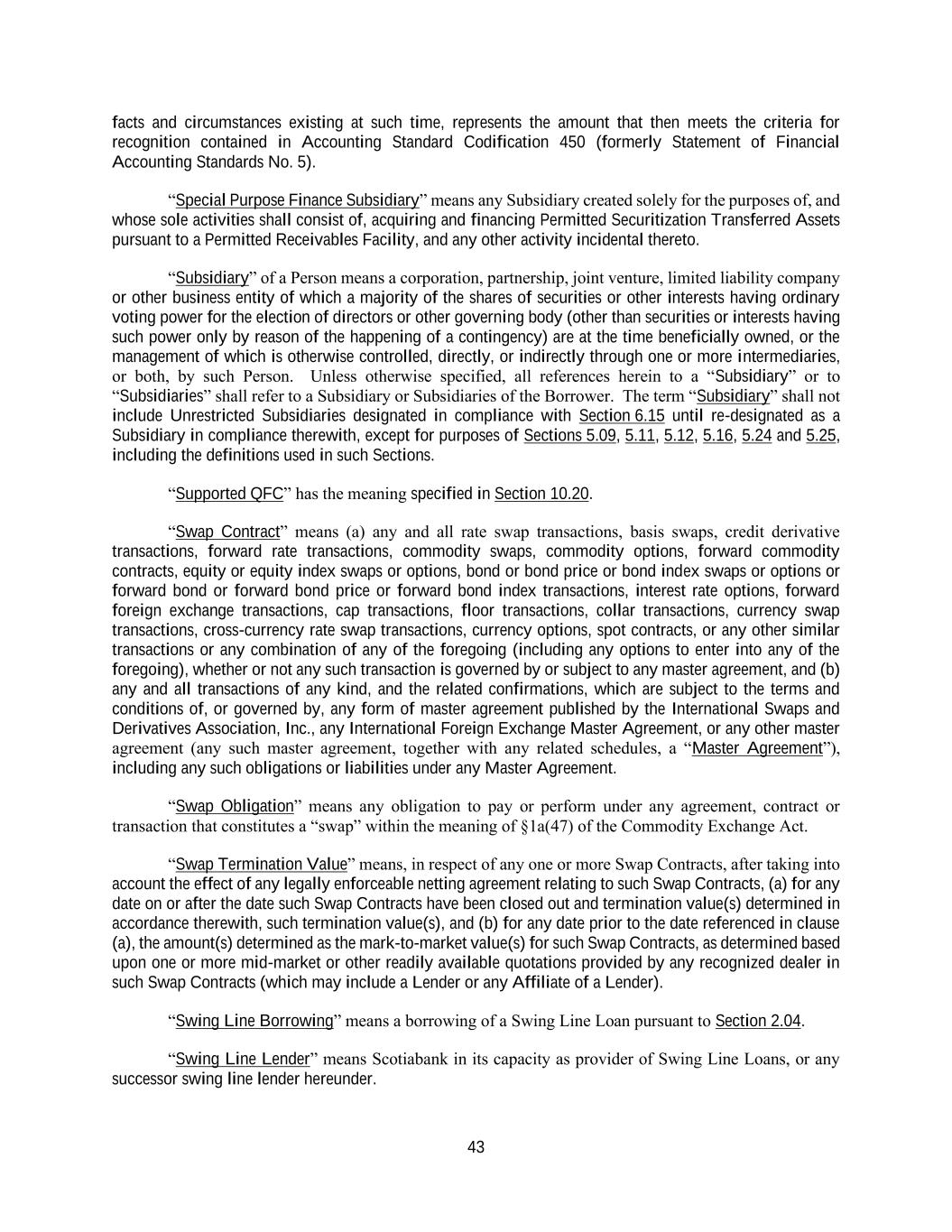 facts and circumstances existing at such time, represents the amount that then meets the criteria for recognition contained in Accounting Standard Codification 450 (formerly Statement of Financial Accounting Standards No. 5).

“Special Purpose Finance Subsidiary” means any Subsidiary created solely for the purposes of, and whose sole activities shall consist of, acquiring and financing Permitted Securitization Transferred Assets pursuant to a Permitted Receivables Facility, and any other activity incidental thereto.

“Subsidiary” of a Person means a corporation, partnership, joint venture, limited liability company or other business entity of which a majority of the shares of securities or other interests having ordinary voting power for the election of directors or other governing body (other than securities or interests having such power only by reason of the happening of a contingency) are at the time beneficially owned, or the management of which is otherwise controlled, directly, or indirectly through one or more intermediaries, or both, by such Person. Unless otherwise specified, all references herein to a “Subsidiary” or to “Subsidiaries” shall refer to a Subsidiary or Subsidiaries of the Borrower. The term “Subsidiary” shall not include Unrestricted Subsidiaries designated in compliance with Section 6.15 until re-designated as a Subsidiary in compliance therewith, except for purposes of Sections 5.09, 5.11, 5.12, 5.16, 5.24 and 5.25, including the definitions used in such Sections.

“Supported QFC” has the meaning specified in Section 10.20.

“Swap Contract” means (a) any and all rate swap transactions, basis swaps, credit derivative transactions, forward rate transactions, commodity swaps, commodity options, forward commodity contracts, equity or equity index swaps or options, bond or bond price or bond index swaps or options or forward bond or forward bond price or forward bond index transactions, interest rate options, forward foreign exchange transactions, cap transactions, floor transactions, collar transactions, currency swap transactions, cross-currency rate swap transactions, currency options, spot contracts, or any other similar transactions or any combination of any of the foregoing (including any options to enter into any of the foregoing), whether or not any such transaction is governed by or subject to any master agreement, and (b) any and all transactions of any kind, and the related confirmations, which are subject to the terms and conditions of, or governed by, any form of master agreement published by the International Swaps and Derivatives Association, Inc., any International Foreign Exchange Master Agreement, or any other master agreement (any such master agreement, together with any related schedules, a “Master Agreement”), including any such obligations or liabilities under any Master Agreement.

“Swap Obligation” means any obligation to pay or perform under any agreement, contract or transaction that constitutes a “swap” within the meaning of §1a(47) of the Commodity Exchange Act.

“Swap Termination Value” means, in respect of any one or more Swap Contracts, after taking into account the effect of any legally enforceable netting agreement relating to such Swap Contracts, (a) for any date on or after the date such Swap Contracts have been closed out and termination value(s) determined in accordance therewith, such termination value(s), and (b) for any date prior to the date referenced in clause (a), the amount(s) determined as the mark-to-market value(s) for such Swap Contracts, as determined based upon one or more mid-market or other readily available quotations provided by any recognized dealer in such Swap Contracts (which may include a Lender or any Affiliate of a Lender).

“Swing Line Borrowing” means a borrowing of a Swing Line Loan pursuant to Section 2.04.

“Swing Line Lender” means Scotiabank in its capacity as provider of Swing Line Loans, or any successor swing line lender hereunder.

43